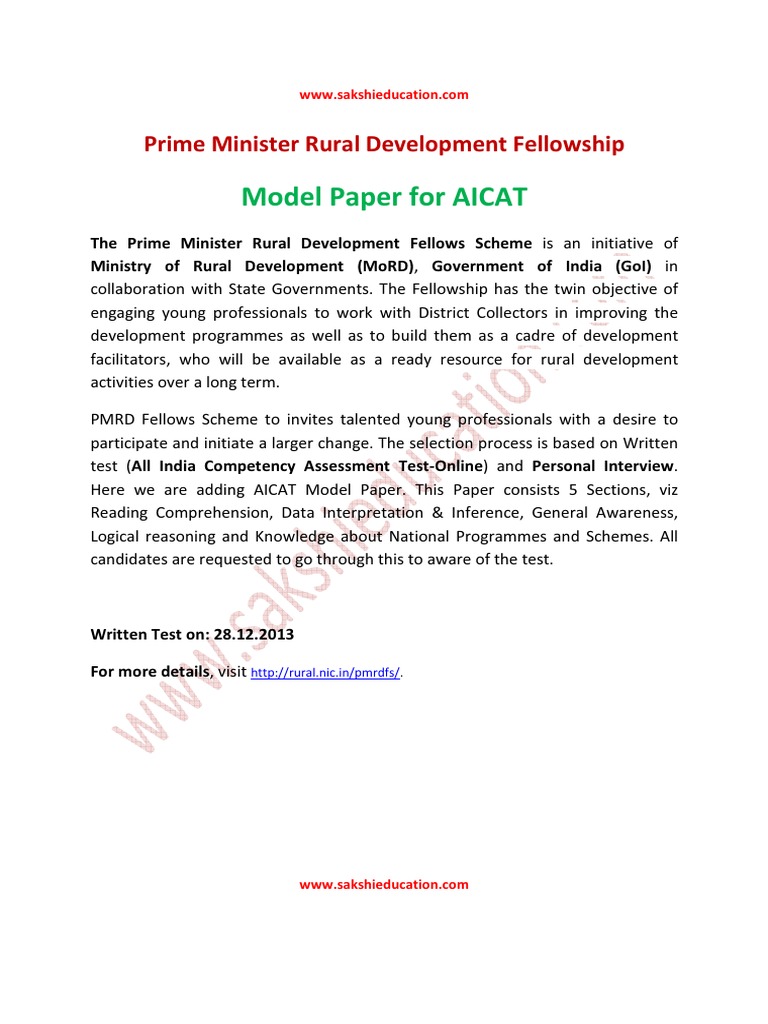 www.sakshieducation.com

Prime Minister Rural Development Fellowship

Model Paper for AICAT

The Prime Minister Rural Development Fellows Scheme is an initiative of Ministry of Rural Development (MoRD), Government of India (GoI) in collaboration with State Governments. The Fellowship has the twin objective of engaging young professionals to work with District Collectors in improving the development programmes as well as to build them as a cadre of development facilitators, who will be available as a ready resource for rural development activities over a long term.

PMRD Fellows Scheme to invites talented young professionals with a desire to participate and initiate a larger change. The selection process is based on Written test (All India Competency Assessment Test-Online) and Personal Interview. Here we are adding AICAT Model Paper. This Paper consists 5 Sections, viz Reading Comprehension, Data Interpretation & Inference, General Awareness, Logical reasoning and Knowledge about National Programmes and Schemes. All candidates are requested to go through this to aware of the test.

Written Test on: 28.12.2013

For more details, visit http://rural.nic.in/pmrdfs/.

www.sakshieducation.com

www.sakshieducation.com